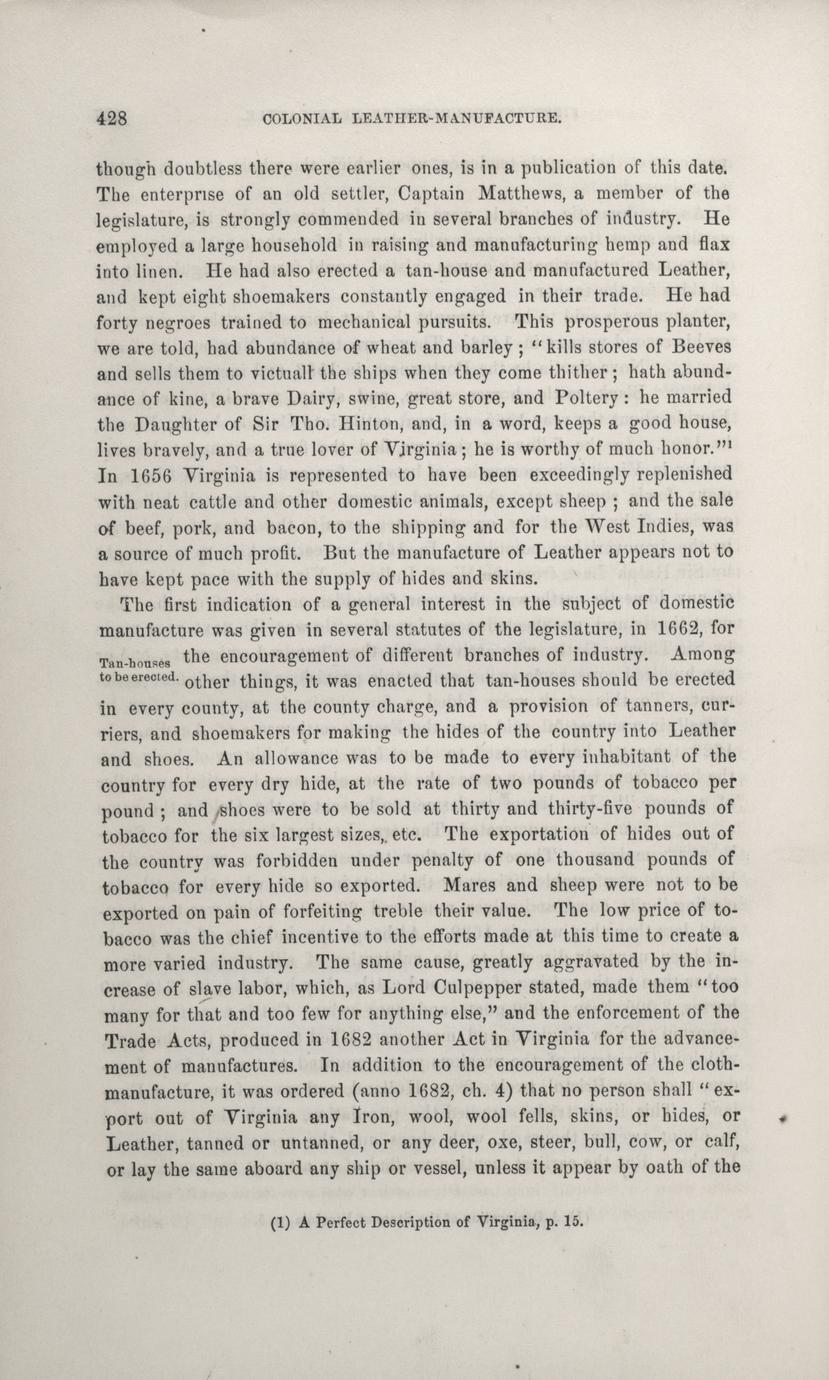 428 COLONIAL LEATHER-MANUFACTURE.

though doubtless there were earlier ones, is in a publication of this date. The enterprise of an old settler, Captain Matthews, a member of the legislature, is strongly commended in several branches of industry. He employed a large household in raising and manufacturing hemp and flax into linen. He had also erected a tan-house and manufactured Leather, and kept eight shoemakers constantly engaged in their trade. He had forty negroes trained to mechanical pursuits. This prosperous planter, we are told, had abundance of wheat and barley; "kills stores of Beeves and sells them to victuall the ships when they come thither; hath abundance of kine, a brave Dairy, swine, great store, and Poltery: he married the Daughter of Sir Tho. Hinton, and, in a word, keeps a good house, lives bravely, and a true lover of Virginia; he is worthy of much honor."$^1$ In 1656 Virginia is represented to have been exceedingly replenished with neat cattle and other domestic animals, except sheep; and the sale of beef, pork, and bacon, to the shipping and for the West Indies, was a source of much profit. But the manufacture of Leather appears not to have kept pace with the supply of hides and skins.

The first indication of a general interest in the subject of domestic manufacture was given in several statutes of the legislature, in 1662, for the encouragement of different branches of industry. Among other things, it was enacted that tan-houses should be erected in every county, at the county charge, and a provision of tanners, curriers, and shoemakers for making the hides of the country into Leather and shoes. An allowance was to be made to every inhabitant of the country for every dry hide, at the rate of two pounds of tobacco per pound; and shoes were to be sold at thirty and thirty-five pounds of tobacco for the six largest sizes, etc. The exportation of hides out of the country was forbidden under penalty of one thousand pounds of tobacco for every hide so exported. Mares and sheep were not to be exported on pain of forfeiting treble their value. The low price of tobacco was the chief incentive to the efforts made at this time to create a more varied industry. The same cause, greatly aggravated by the increase of slave labor, which, as Lord Culpepper stated, made them "too many for that and too few for anything else," and the enforcement of the Trade Acts, produced in 1682 another Act in Virginia for the advancement of manufactures. In addition to the encouragement of the cloth-manufacture, it was ordered (anno 1682, ch. 4) that no person shall "export out of Virginia any Iron, wool, wool fells, skins, or hides, or Leather, tanned or untanned, or any deer, oxe, steer, bull, cow, or calf, or lay the same aboard any ship or vessel, unless it appear by oath of the

Tan-houses to be erected.

(1) A Perfect Description of Virginia, p. 15.